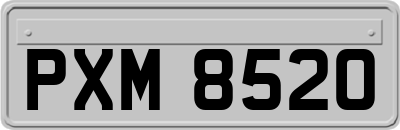 PXM 8520